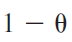 $1 - \theta$